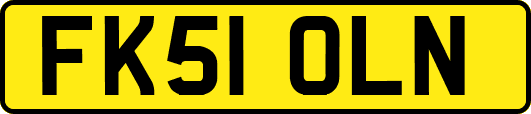 FK51 OLN